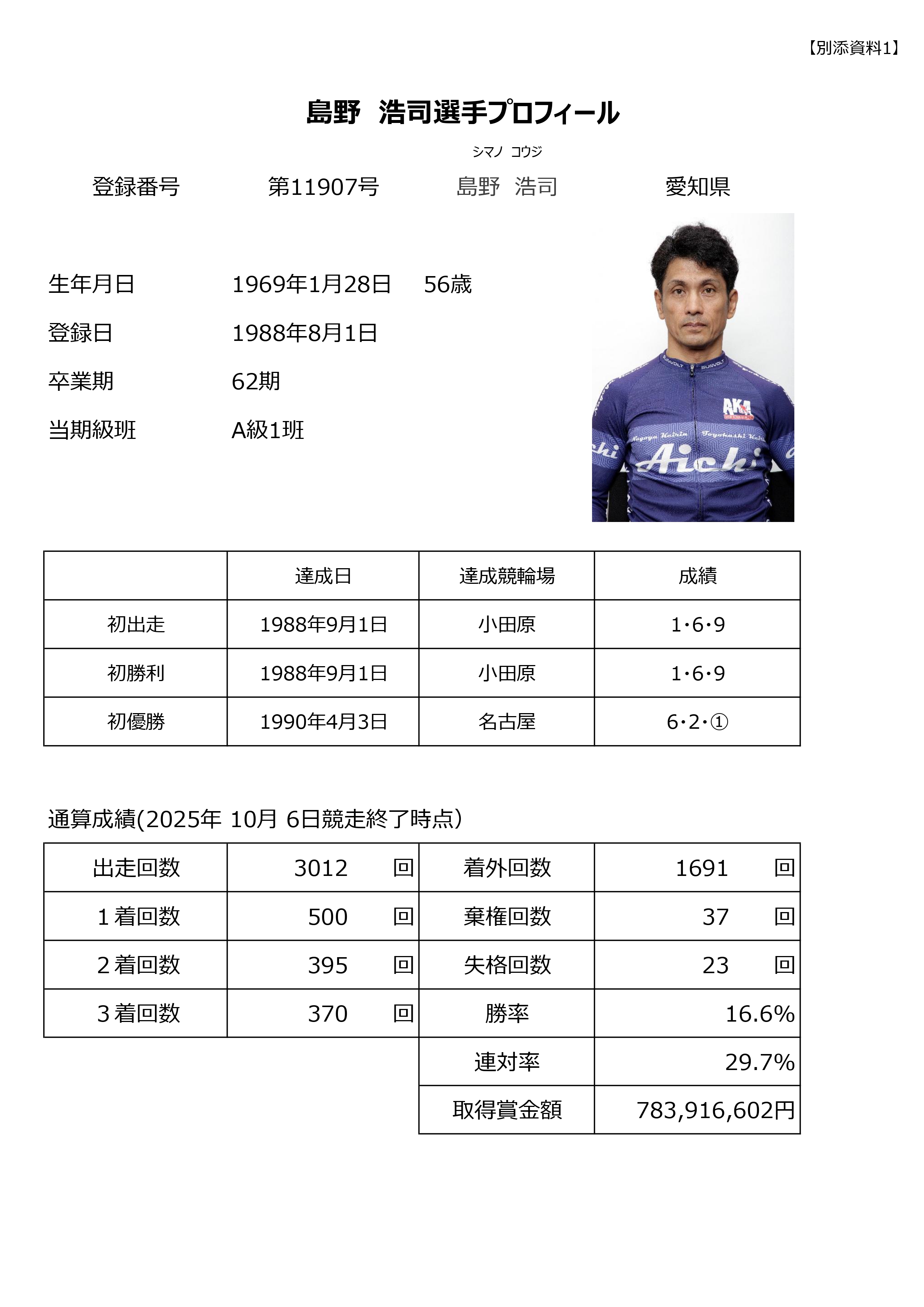 【別添資料1】

島野 浩司選手プロフィール

シマノ コウジ

登録番号 第11907号 島野 浩司 愛知県

生年月日 1969年1月28日 56歳

登録日 1988年8月1日

卒業期 62期

当期級班 A級1班

| | 達成日 | 達成競輪場 | 成績 |
|---|---|---|---|
| 初出走 | 1988年9月1日 | 小田原 | 1・6・9 |
| 初勝利 | 1988年9月1日 | 小田原 | 1・6・9 |
| 初優勝 | 1990年4月3日 | 名古屋 | 6・2・① |

通算成績(2025年 10月 6日競走終了時点)

| 出走回数 | 3012 回 | 着外回数 | 1691 回 |
|---|---|---|---|
| 1着回数 | 500 回 | 棄権回数 | 37 回 |
| 2着回数 | 395 回 | 失格回数 | 23 回 |
| 3着回数 | 370 回 | 勝率 | 16.6% |
| | | 連対率 | 29.7% |
| | | 取得賞金額 | 783,916,602円 |